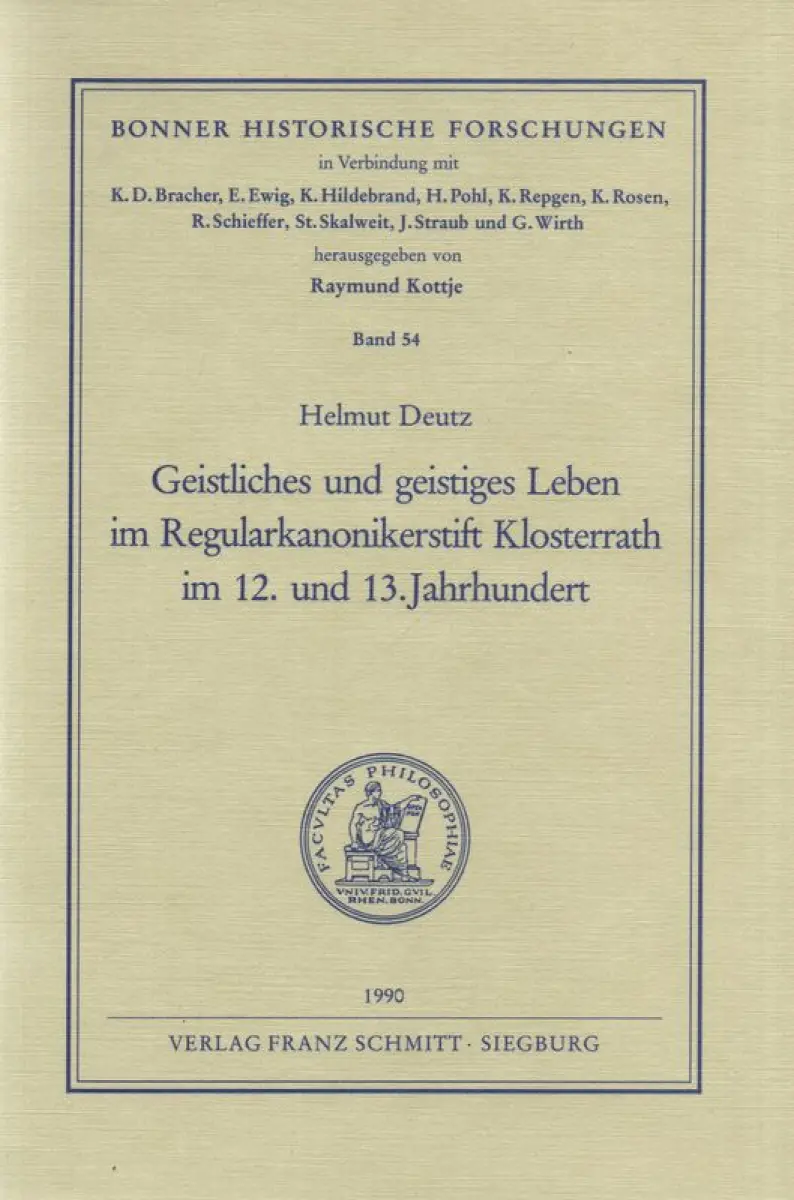 BONNER HISTORISCHE FORSCHUNGEN

in Verbindung mit

K. D. Bracher, E. Ewig, K. Hildebrand, H. Pohl, K. Repgen, K. Rosen, R. Schieffer, St. Skalweit, J. Straub und G. Wirth

herausgegeben von

Raymund Kottje

Band 54

Helmut Deutz

Geistliches und geistiges Leben im Regularkanonikerstift Klosterrath im 12. und 13. Jahrhundert

FACVLTAS PHILOSOPHIAE
VNIV. FRID. GVIL. RHEN. BONN.

1990

VERLAG FRANZ SCHMITT · SIEGBURG